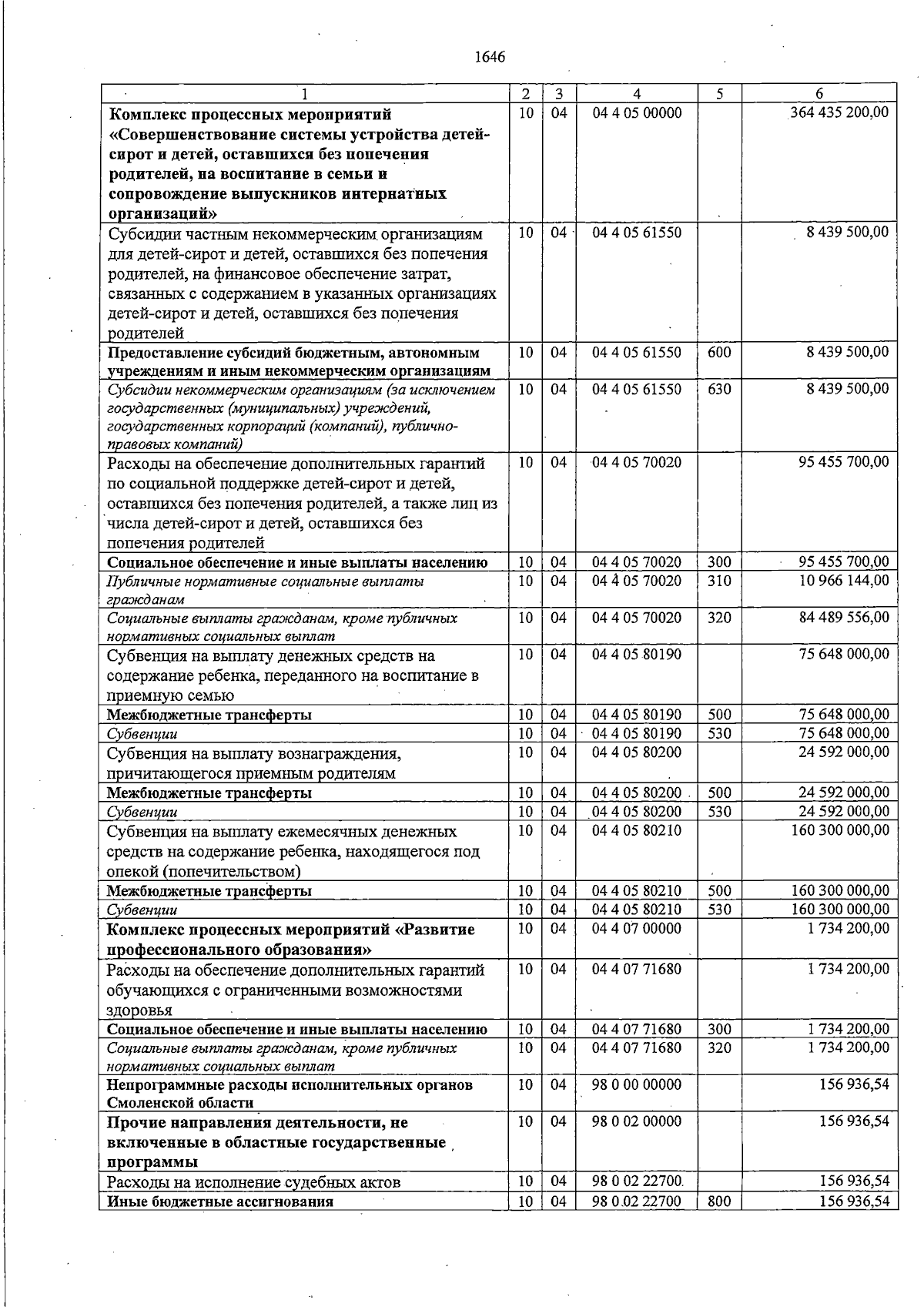 1646

| 1 | 2 | 3 | 4 | 5 | 6 |
|---|---|---|---|---|---|
| Комплекс процессных мероприятий «Совершенствование системы устройства детей-сирот и детей, оставшихся без попечения родителей, на воспитание в семьи и сопровождение выпускников интернатных организаций» | 10 | 04 | 04 4 05 00000 | | 364 435 200,00 |
| Субсидии частным некоммерческим организациям для детей-сирот и детей, оставшихся без попечения родителей, на финансовое обеспечение затрат, связанных с содержанием в указанных организациях детей-сирот и детей, оставшихся без попечения родителей | 10 | 04 | 04 4 05 61550 | | 8 439 500,00 |
| Предоставление субсидий бюджетным, автономным учреждениям и иным некоммерческим организациям | 10 | 04 | 04 4 05 61550 | 600 | 8 439 500,00 |
| Субсидии некоммерческим организациям (за исключением государственных (муниципальных) учреждений, государственных корпораций (компаний), публично-правовых компаний) | 10 | 04 | 04 4 05 61550 | 630 | 8 439 500,00 |
| Расходы на обеспечение дополнительных гарантий по социальной поддержке детей-сирот и детей, оставшихся без попечения родителей, а также лиц из числа детей-сирот и детей, оставшихся без попечения родителей | 10 | 04 | 04 4 05 70020 | | 95 455 700,00 |
| Социальное обеспечение и иные выплаты населению | 10 | 04 | 04 4 05 70020 | 300 | 95 455 700,00 |
| Публичные нормативные социальные выплаты гражданам | 10 | 04 | 04 4 05 70020 | 310 | 10 966 144,00 |
| Социальные выплаты гражданам, кроме публичных нормативных социальных выплат | 10 | 04 | 04 4 05 70020 | 320 | 84 489 556,00 |
| Субвенция на выплату денежных средств на содержание ребенка, переданного на воспитание в приемную семью | 10 | 04 | 04 4 05 80190 | | 75 648 000,00 |
| Межбюджетные трансферты | 10 | 04 | 04 4 05 80190 | 500 | 75 648 000,00 |
| Субвенции | 10 | 04 | 04 4 05 80190 | 530 | 75 648 000,00 |
| Субвенция на выплату вознаграждения, причитающегося приемным родителям | 10 | 04 | 04 4 05 80200 | | 24 592 000,00 |
| Межбюджетные трансферты | 10 | 04 | 04 4 05 80200 | 500 | 24 592 000,00 |
| Субвенции | 10 | 04 | 04 4 05 80200 | 530 | 24 592 000,00 |
| Субвенция на выплату ежемесячных денежных средств на содержание ребенка, находящегося под опекой (попечительством) | 10 | 04 | 04 4 05 80210 | | 160 300 000,00 |
| Межбюджетные трансферты | 10 | 04 | 04 4 05 80210 | 500 | 160 300 000,00 |
| Субвенции | 10 | 04 | 04 4 05 80210 | 530 | 160 300 000,00 |
| Комплекс процессных мероприятий «Развитие профессионального образования» | 10 | 04 | 04 4 07 00000 | | 1 734 200,00 |
| Расходы на обеспечение дополнительных гарантий обучающихся с ограниченными возможностями здоровья | 10 | 04 | 04 4 07 71680 | | 1 734 200,00 |
| Социальное обеспечение и иные выплаты населению | 10 | 04 | 04 4 07 71680 | 300 | 1 734 200,00 |
| Социальные выплаты гражданам, кроме публичных нормативных социальных выплат | 10 | 04 | 04 4 07 71680 | 320 | 1 734 200,00 |
| Непрограммные расходы исполнительных органов Смоленской области | 10 | 04 | 98 0 00 00000 | | 156 936,54 |
| Прочие направления деятельности, не включенные в областные государственные программы | 10 | 04 | 98 0 02 00000 | | 156 936,54 |
| Расходы на исполнение судебных актов | 10 | 04 | 98 0 02 22700 | | 156 936,54 |
| Иные бюджетные ассигнования | 10 | 04 | 98 0 02 22700 | 800 | 156 936,54 |